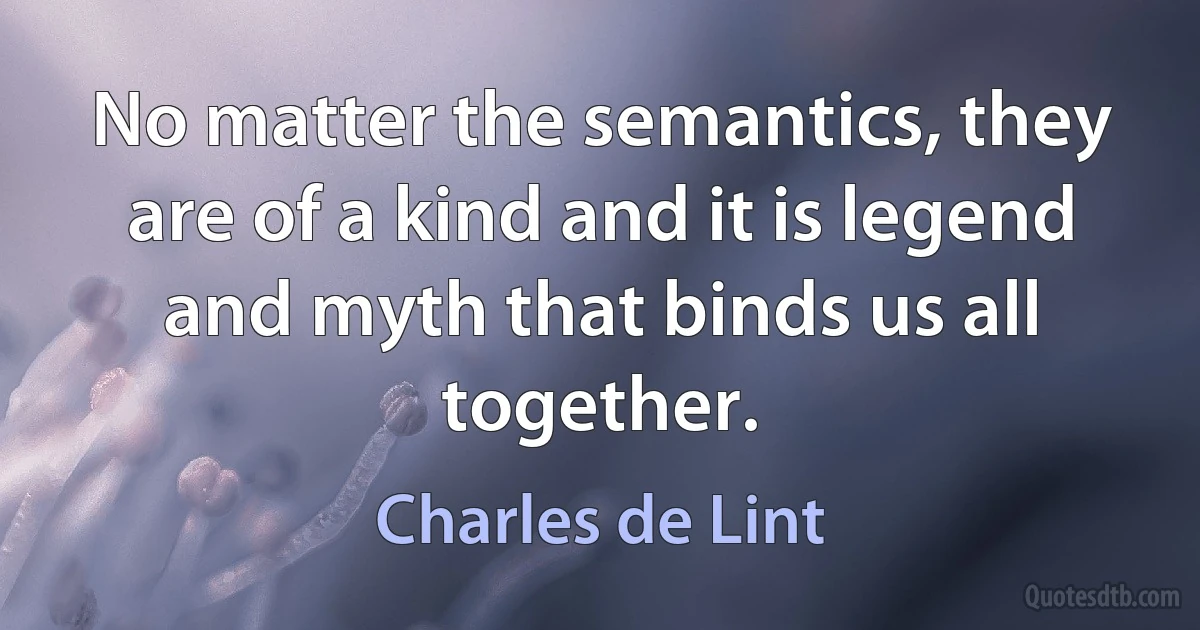 No matter the semantics, they are of a kind and it is legend and myth that binds us all together.

Charles de Lint

Quotesdtb.com